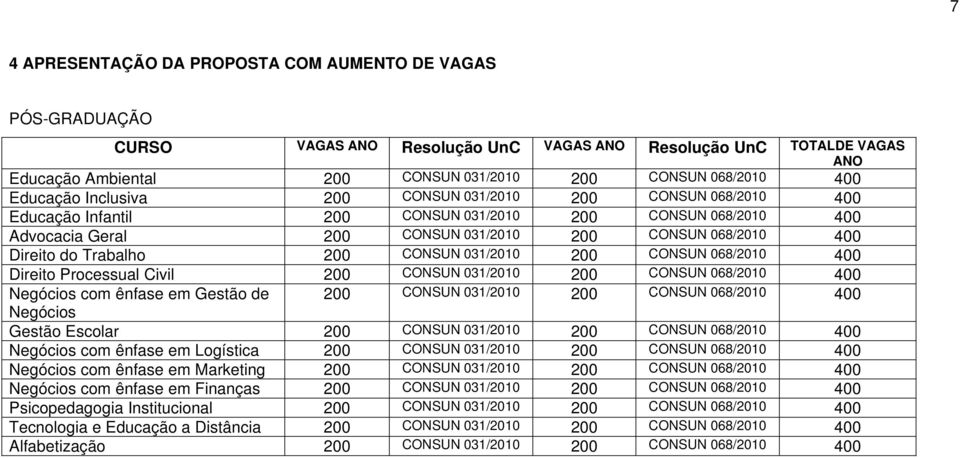 7

4 APRESENTAÇÃO DA PROPOSTA COM AUMENTO DE VAGAS

PÓS-GRADUAÇÃO

| CURSO | VAGAS ANO | Resolução UnC | VAGAS ANO | Resolução UnC | TOTALDE VAGAS ANO |
|---|---|---|---|---|---|
| Educação Ambiental | 200 | CONSUN 031/2010 | 200 | CONSUN 068/2010 | 400 |
| Educação Inclusiva | 200 | CONSUN 031/2010 | 200 | CONSUN 068/2010 | 400 |
| Educação Infantil | 200 | CONSUN 031/2010 | 200 | CONSUN 068/2010 | 400 |
| Advocacia Geral | 200 | CONSUN 031/2010 | 200 | CONSUN 068/2010 | 400 |
| Direito do Trabalho | 200 | CONSUN 031/2010 | 200 | CONSUN 068/2010 | 400 |
| Direito Processual Civil | 200 | CONSUN 031/2010 | 200 | CONSUN 068/2010 | 400 |
| Negócios com ênfase em Gestão de Negócios | 200 | CONSUN 031/2010 | 200 | CONSUN 068/2010 | 400 |
| Gestão Escolar | 200 | CONSUN 031/2010 | 200 | CONSUN 068/2010 | 400 |
| Negócios com ênfase em Logística | 200 | CONSUN 031/2010 | 200 | CONSUN 068/2010 | 400 |
| Negócios com ênfase em Marketing | 200 | CONSUN 031/2010 | 200 | CONSUN 068/2010 | 400 |
| Negócios com ênfase em Finanças | 200 | CONSUN 031/2010 | 200 | CONSUN 068/2010 | 400 |
| Psicopedagogia Institucional | 200 | CONSUN 031/2010 | 200 | CONSUN 068/2010 | 400 |
| Tecnologia e Educação a Distância | 200 | CONSUN 031/2010 | 200 | CONSUN 068/2010 | 400 |
| Alfabetização | 200 | CONSUN 031/2010 | 200 | CONSUN 068/2010 | 400 |